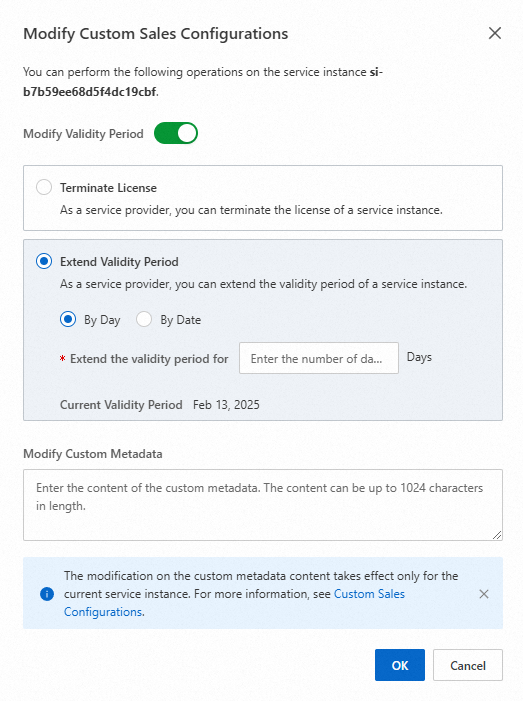 Modify Custom Sales Configurations

You can perform the following operations on the service instance si-b7b59ee68d5f4dc19cbf.

Modify Validity Period

Terminate License
As a service provider, you can terminate the license of a service instance.

Extend Validity Period
As a service provider, you can extend the validity period of a service instance.

By Day By Date

* Extend the validity period for Enter the number of da... Days

Current Validity Period Feb 13, 2025

Modify Custom Metadata

Enter the content of the custom metadata. The content can be up to 1024 characters in length.

The modification on the custom metadata content takes effect only for the current service instance. For more information, see Custom Sales Configurations.

OK Cancel